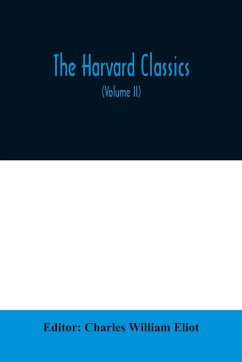 The Harvard Classics

(Volume II)

Editor: Charles William Eliot